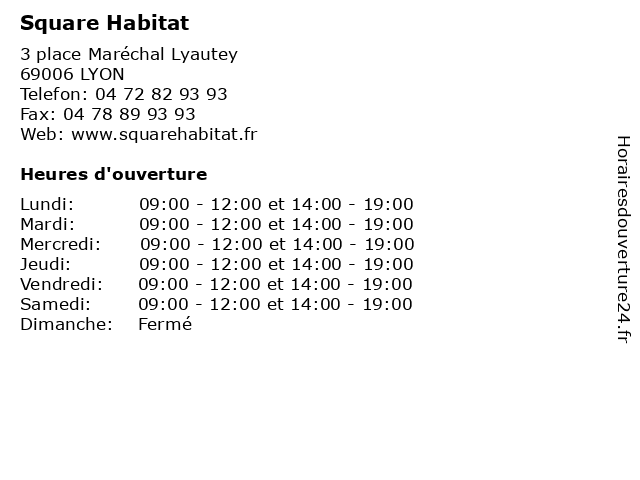 Square Habitat

3 place Maréchal Lyautey
69006 LYON
Telefon: 04 72 82 93 93
Fax: 04 78 89 93 93
Web: www.squarehabitat.fr

Heures d'ouverture

| | |
|---|---|
| Lundi: | 09:00 - 12:00 et 14:00 - 19:00 |
| Mardi: | 09:00 - 12:00 et 14:00 - 19:00 |
| Mercredi: | 09:00 - 12:00 et 14:00 - 19:00 |
| Jeudi: | 09:00 - 12:00 et 14:00 - 19:00 |
| Vendredi: | 09:00 - 12:00 et 14:00 - 19:00 |
| Samedi: | 09:00 - 12:00 et 14:00 - 19:00 |
| Dimanche: | Fermé |

Horairesdouverture24.fr